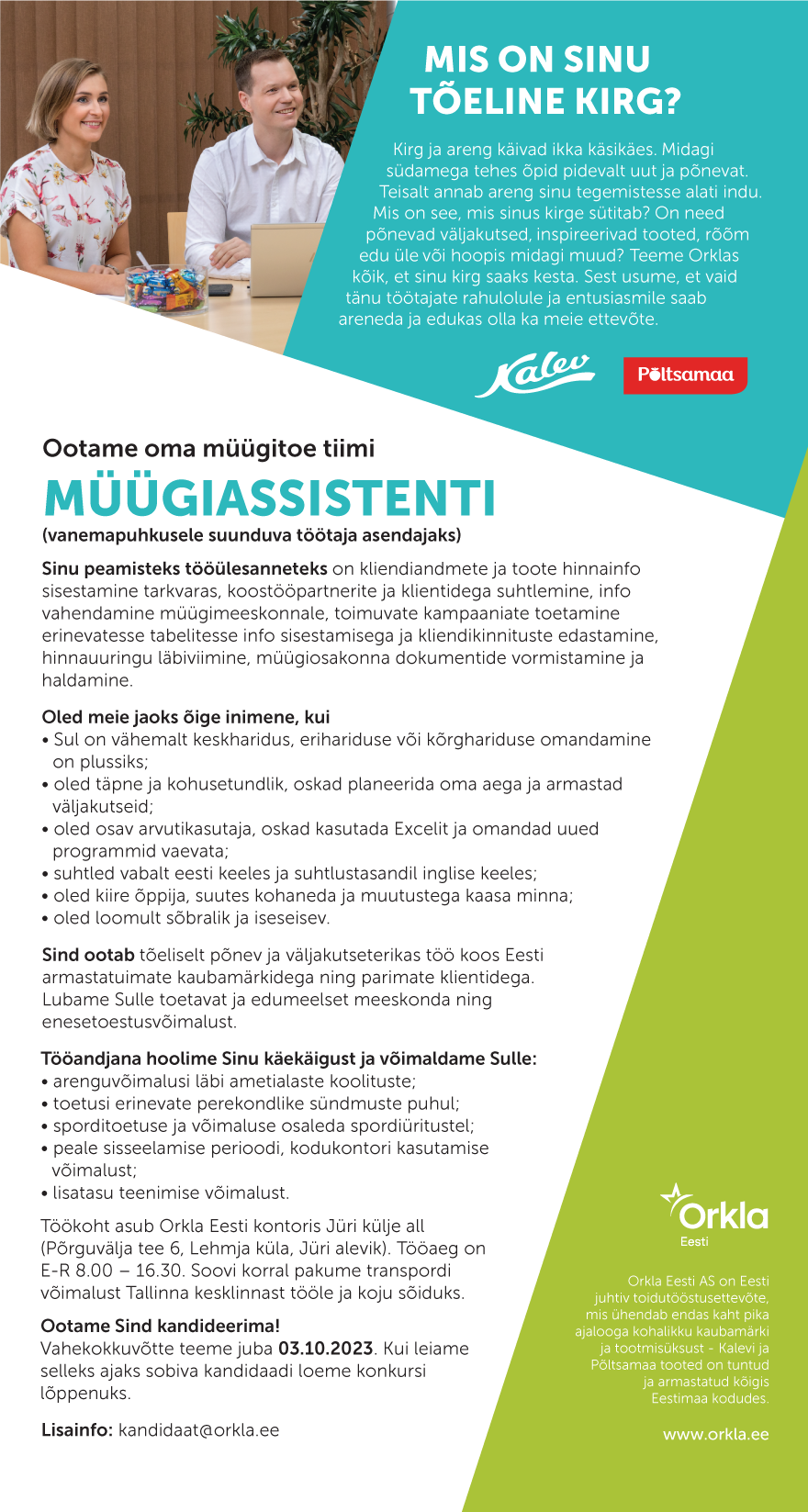 MIS ON SINU TÕELINE KIRG?

Kirg ja areng käivad ikka käsikäes. Midagi südamega tehes õpid pidevalt uut ja põnevat. Teisalt annab areng sinu tegemistesse alati indu. Mis on see, mis sinus kirge sütitab? On need põnevad väljakutsed, inspireerivad tooted, rõõm edu üle või hoopis midagi muud? Teeme Orklas kõik, et sinu kirg saaks kesta. Sest usume, et vaid tänu töötajate rahulolule ja entusiasmile saab areneda ja edukas olla ka meie ettevõte.

Kalev

Põltsamaa

Ootame oma müügitoe tiimi

MÜÜGIASSISTENTI

(vanemapuhkusele suunduva töötaja asendajaks)

Sinu peamisteks tööülesanneteks on kliendiandmete ja toote hinnainfo sisestamine tarkvaras, koostööpartnerite ja klientidega suhtlemine, info vahendamine müügimeeskonnale, toimuvate kampaaniate toetamine erinevatesse tabelitesse info sisestamisega ja kliendikinnituste edastamine, hinnauuringu läbiviimine, müügiosakonna dokumentide vormistamine ja haldamine.

Oled meie jaoks õige inimene, kui
• Sul on vähemalt keskharidus, erihariduse või kõrghariduse omandamine on plussiks;
• oled täpne ja kohusetundlik, oskad planeerida oma aega ja armastad väljakutseid;
• oled osav arvutikasutaja, oskad kasutada Excelit ja omandad uued programmid vaevata;
• suhtled vabalt eesti keeles ja suhtlustasandil inglise keeles;
• oled kiire õppija, suutes kohaneda ja muutustega kaasa minna;
• oled loomult sõbralik ja iseseisev.

Sind ootab tõeliselt põnev ja väljakutseterikas töö koos Eesti armastatuimate kaubamärkidega ning parimate klientidega. Lubame Sulle toetavat ja edumeelset meeskonda ning enesetoestusvõimalust.

Tööandjana hoolime Sinu käekäigust ja võimaldame Sulle:
• arenguvõimalusi läbi ametialaste koolituste;
• toetusi erinevate perekondlike sündmuste puhul;
• sporditoetuse ja võimaluse osaleda spordiüritustel;
• peale sisseelamise perioodi, kodukontori kasutamise võimalust;
• lisatasu teenimise võimalust.

Töökoht asub Orkla Eesti kontoris Jüri külje all (Põrguvälja tee 6, Lehmja küla, Jüri alevik). Tööaeg on E-R 8.00 – 16.30. Soovi korral pakume transpordi võimalust Tallinna kesklinnast tööle ja koju sõiduks.

Ootame Sind kandideerima!
Vahekokkuvõtte teeme juba 03.10.2023. Kui leiame selleks ajaks sobiva kandidaadi loeme konkursi lõppenuks.

Lisainfo: kandidaat@orkla.ee

Orkla
Eesti

Orkla Eesti AS on Eesti juhtiv toidutööstusettevõte, mis ühendab endas kaht pika ajalooga kohalikku kaubamärki ja tootmisüksust - Kalevi ja Põltsamaa tooted on tuntud ja armastatud kõigis Eestimaa kodudes.

www.orkla.ee